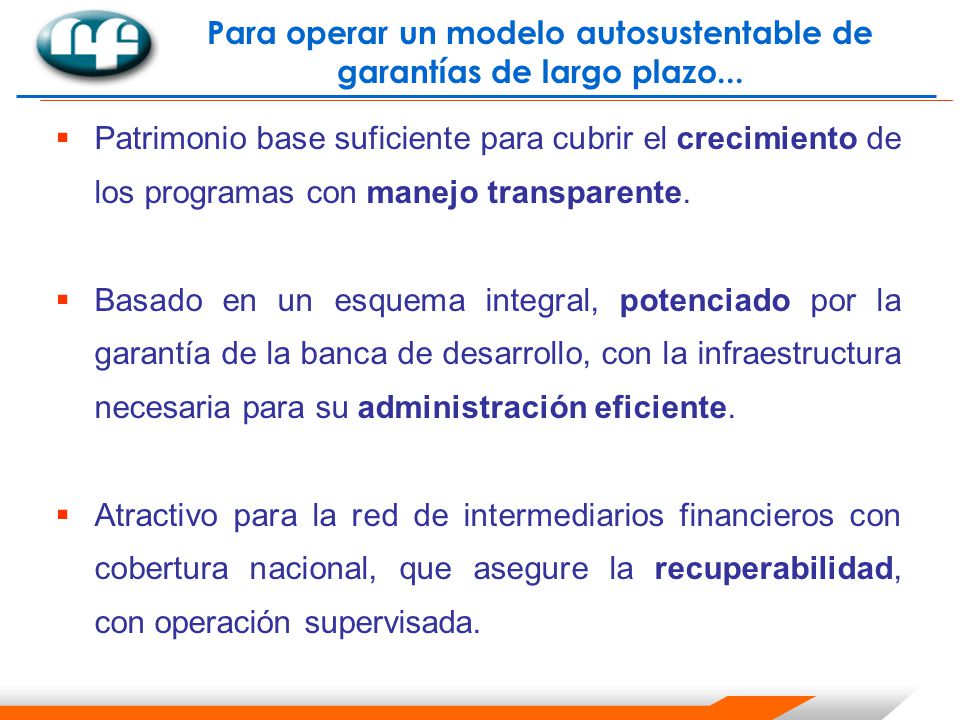 Para operar un modelo autosustentable de garantías de largo plazo...

▪ Patrimonio base suficiente para cubrir el crecimiento de los programas con manejo transparente.

▪ Basado en un esquema integral, potenciado por la garantía de la banca de desarrollo, con la infraestructura necesaria para su administración eficiente.

▪ Atractivo para la red de intermediarios financieros con cobertura nacional, que asegure la recuperabilidad, con operación supervisada.